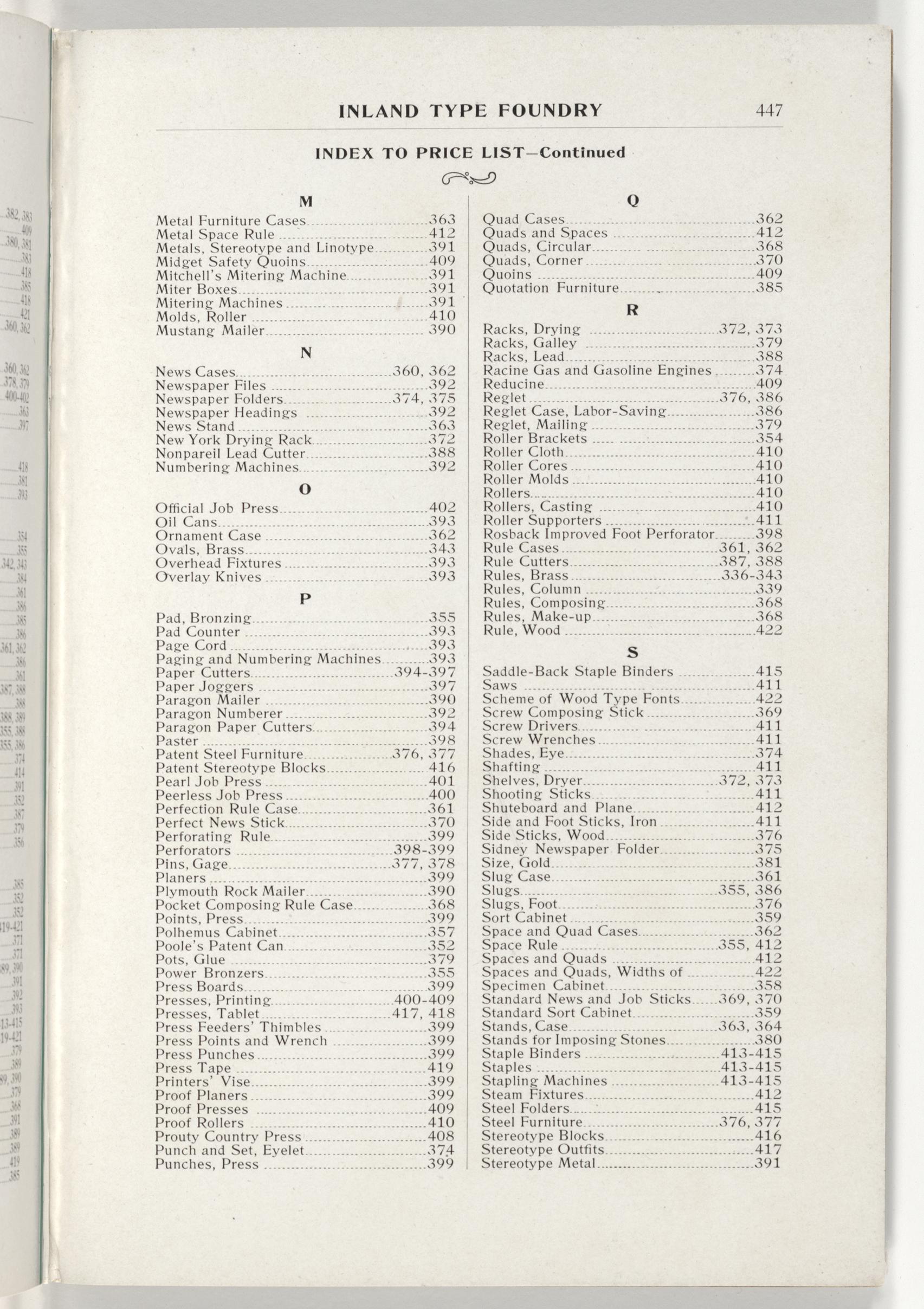 INLAND TYPE FOUNDRY 447

INDEX TO PRICE LIST—Continued

M
Metal Furniture Cases 363
Metal Space Rule 412
Metals, Stereotype and Linotype 391
Midget Safety Quoins 409
Mitchell's Mitering Machine 391
Miter Boxes 391
Mitering Machines 391
Molds, Roller 410
Mustang Mailer 390

N
News Cases 360, 362
Newspaper Files 392
Newspaper Folders 374, 375
Newspaper Headings 392
News Stand 363
New York Drying Rack 372
Nonpareil Lead Cutter 388
Numbering Machines 392

O
Official Job Press 402
Oil Cans 393
Ornament Case 362
Ovals, Brass 343
Overhead Fixtures 393
Overlay Knives 393

P
Pad, Bronzing 355
Pad Counter 393
Page Cord 393
Paging and Numbering Machines 393
Paper Cutters 394-397
Paper Joggers 397
Paragon Mailer 390
Paragon Numberer 392
Paragon Paper Cutters 394
Paster 398
Patent Steel Furniture 376, 377
Patent Stereotype Blocks 416
Pearl Job Press 401
Peerless Job Press 400
Perfection Rule Case 361
Perfect News Stick 370
Perforating Rule 399
Perforators 398-399
Pins, Gage 377, 378
Planers 399
Plymouth Rock Mailer 390
Pocket Composing Rule Case 368
Points, Press 399
Polhemus Cabinet 357
Poole's Patent Can 352
Pots, Glue 379
Power Bronzers 355
Press Boards 399
Presses, Printing 400-409
Presses, Tablet 417, 418
Press Feeders' Thimbles 399
Press Points and Wrench 399
Press Punches 399
Press Tape 419
Printers' Vise 399
Proof Planers 399
Proof Presses 409
Proof Rollers 410
Prouty Country Press 408
Punch and Set, Eyelet 374
Punches, Press 399

Q
Quad Cases 362
Quads and Spaces 412
Quads, Circular 368
Quads, Corner 370
Quoins 409
Quotation Furniture 385

R
Racks, Drying 372, 373
Racks, Galley 379
Racks, Lead 388
Racine Gas and Gasoline Engines 374
Reducine 409
Reglet 376, 386
Reglet Case, Labor-Saving 386
Reglet, Mailing 379
Roller Brackets 354
Roller Cloth 410
Roller Cores 410
Roller Molds 410
Rollers 410
Rollers, Casting 410
Roller Supporters 411
Rosback Improved Foot Perforator 398
Rule Cases 361, 362
Rule Cutters 387, 388
Rules, Brass 336-343
Rules, Column 339
Rules, Composing 368
Rules, Make-up 368
Rule, Wood 422

S
Saddle-Back Staple Binders 415
Saws 411
Scheme of Wood Type Fonts 422
Screw Composing Stick 369
Screw Drivers 411
Screw Wrenches 411
Shades, Eye 374
Shafting 411
Shelves, Dryer 372, 373
Shooting Sticks 411
Shuteboard and Plane 412
Side and Foot Sticks, Iron 411
Side Sticks, Wood 376
Sidney Newspaper Folder 375
Size, Gold 381
Slug Case 361
Slugs 355, 386
Slugs, Foot 376
Sort Cabinet 359
Space and Quad Cases 362
Space Rule 355, 412
Spaces and Quads 412
Spaces and Quads, Widths of 422
Specimen Cabinet 358
Standard News and Job Sticks 369, 370
Standard Sort Cabinet 359
Stands, Case 363, 364
Stands for Imposing Stones 380
Staple Binders 413-415
Staples 413-415
Stapling Machines 413-415
Steam Fixtures 412
Steel Folders 415
Steel Furniture 376, 377
Stereotype Blocks 416
Stereotype Outfits 417
Stereotype Metal 391